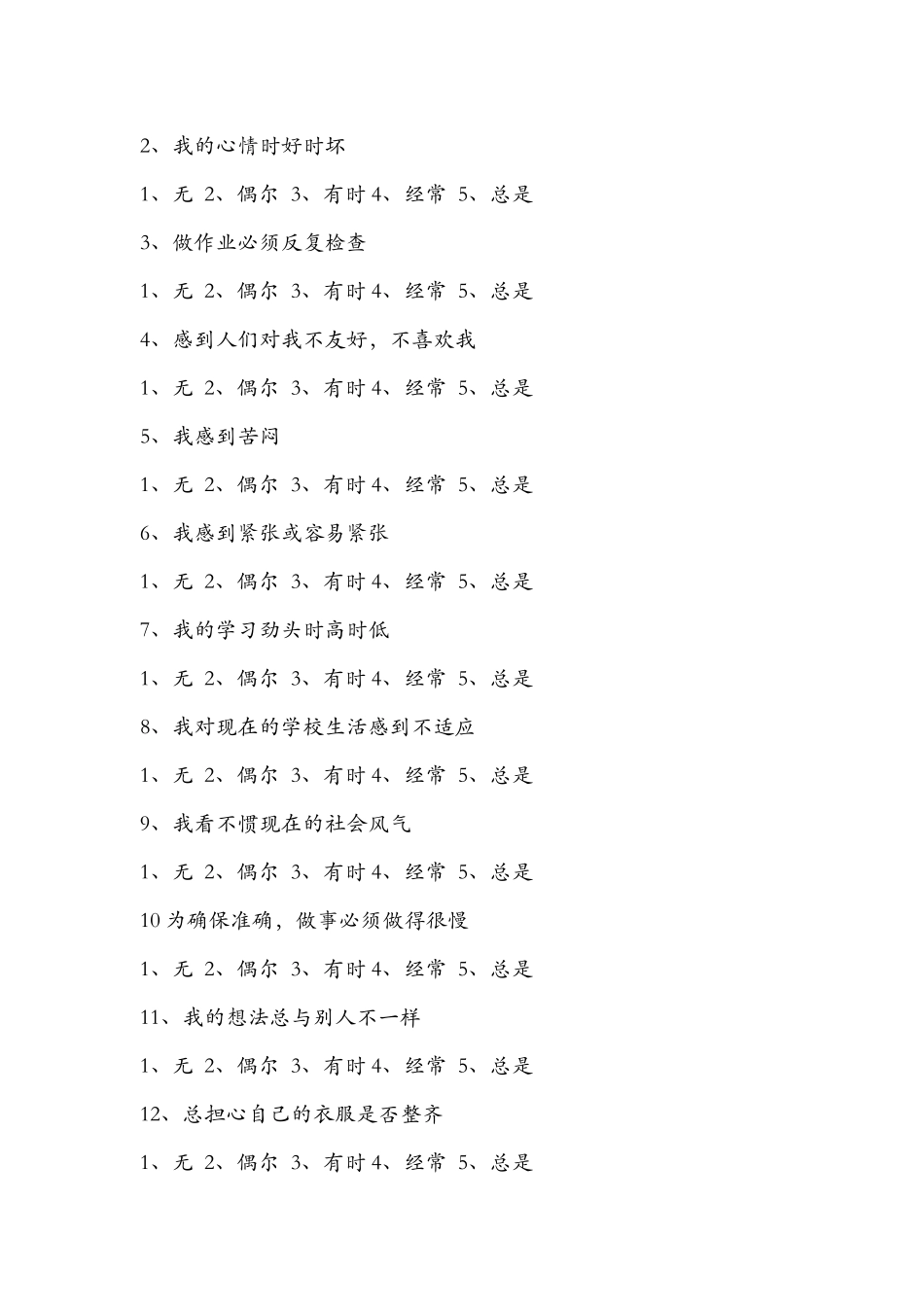 2、我的心情时好时坏

1、无 2、偶尔 3、有时 4、经常 5、总是

3、做作业必须反复检查

1、无 2、偶尔 3、有时 4、经常 5、总是

4、感到人们对我不友好，不喜欢我

1、无 2、偶尔 3、有时 4、经常 5、总是

5、我感到苦闷

1、无 2、偶尔 3、有时 4、经常 5、总是

6、我感到紧张或容易紧张

1、无 2、偶尔 3、有时 4、经常 5、总是

7、我的学习劲头时高时低

1、无 2、偶尔 3、有时 4、经常 5、总是

8、我对现在的学校生活感到不适应

1、无 2、偶尔 3、有时 4、经常 5、总是

9、我看不惯现在的社会风气

1、无 2、偶尔 3、有时 4、经常 5、总是

10 为确保准确，做事必须做得很慢

1、无 2、偶尔 3、有时 4、经常 5、总是

11、我的想法总与别人不一样

1、无 2、偶尔 3、有时 4、经常 5、总是

12、总担心自己的衣服是否整齐

1、无 2、偶尔 3、有时 4、经常 5、总是